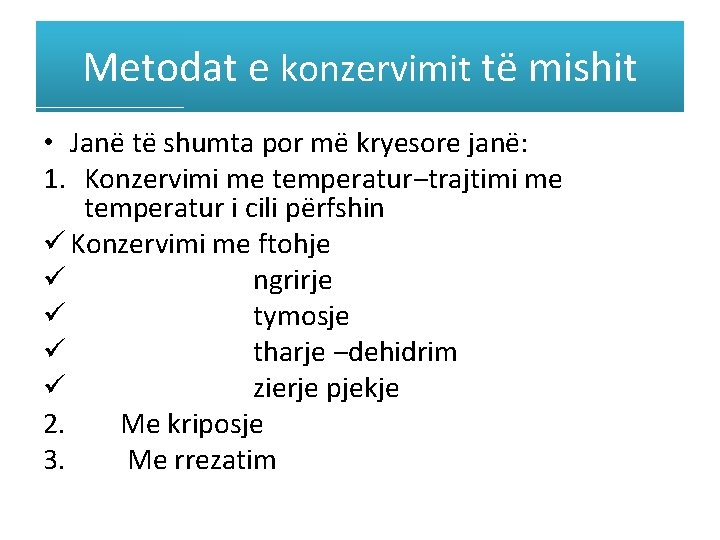 Metodat e konzervimit të mishit

• Janë të shumta por më kryesore janë:
1. Konzervimi me temperatur–trajtimi me temperatur i cili përfshin
✓ Konzervimi me ftohje
✓ ngrirje
✓ tymosje
✓ tharje –dehidrim
✓ zierje pjekje
2. Me kriposje
3. Me rrezatim